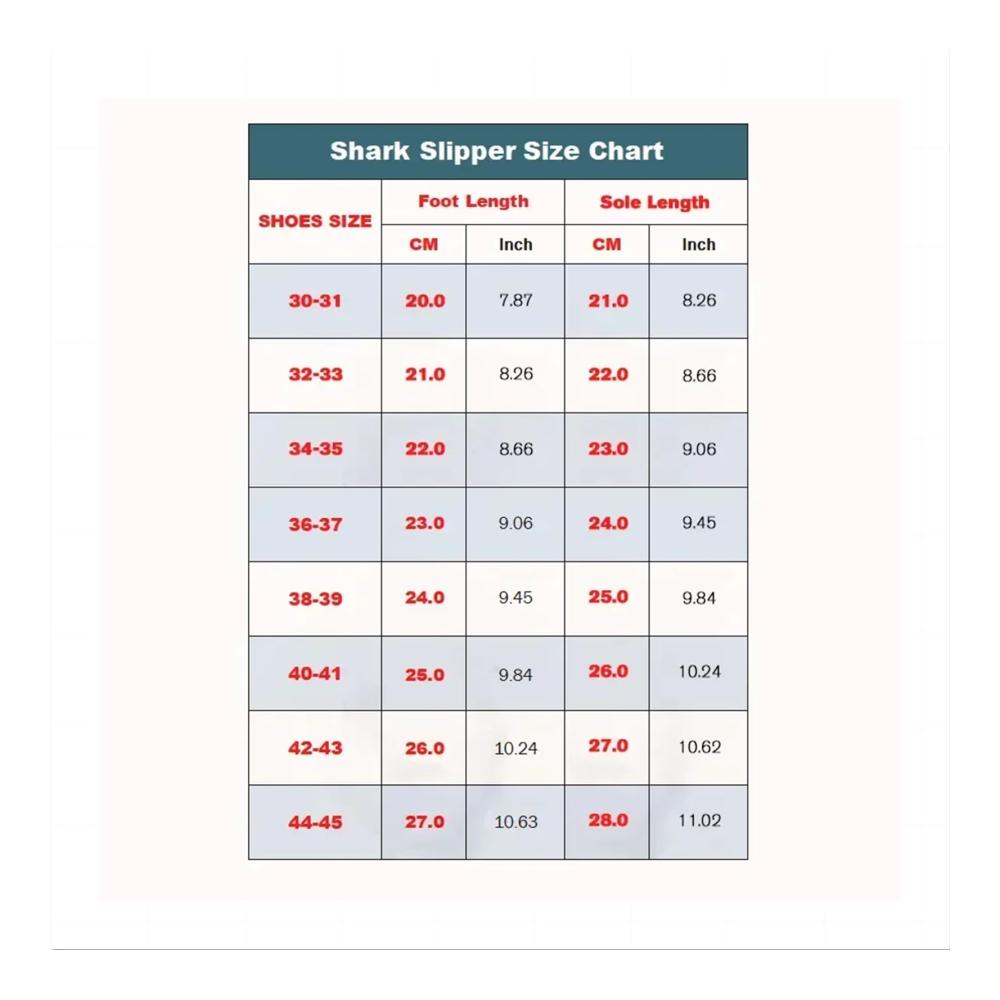 Shark Slipper Size Chart

| SHOES SIZE | Foot Length CM | Foot Length Inch | Sole Length CM | Sole Length Inch |
|---|---|---|---|---|
| 30-31 | 20.0 | 7.87 | 21.0 | 8.26 |
| 32-33 | 21.0 | 8.26 | 22.0 | 8.66 |
| 34-35 | 22.0 | 8.66 | 23.0 | 9.06 |
| 36-37 | 23.0 | 9.06 | 24.0 | 9.45 |
| 38-39 | 24.0 | 9.45 | 25.0 | 9.84 |
| 40-41 | 25.0 | 9.84 | 26.0 | 10.24 |
| 42-43 | 26.0 | 10.24 | 27.0 | 10.62 |
| 44-45 | 27.0 | 10.63 | 28.0 | 11.02 |